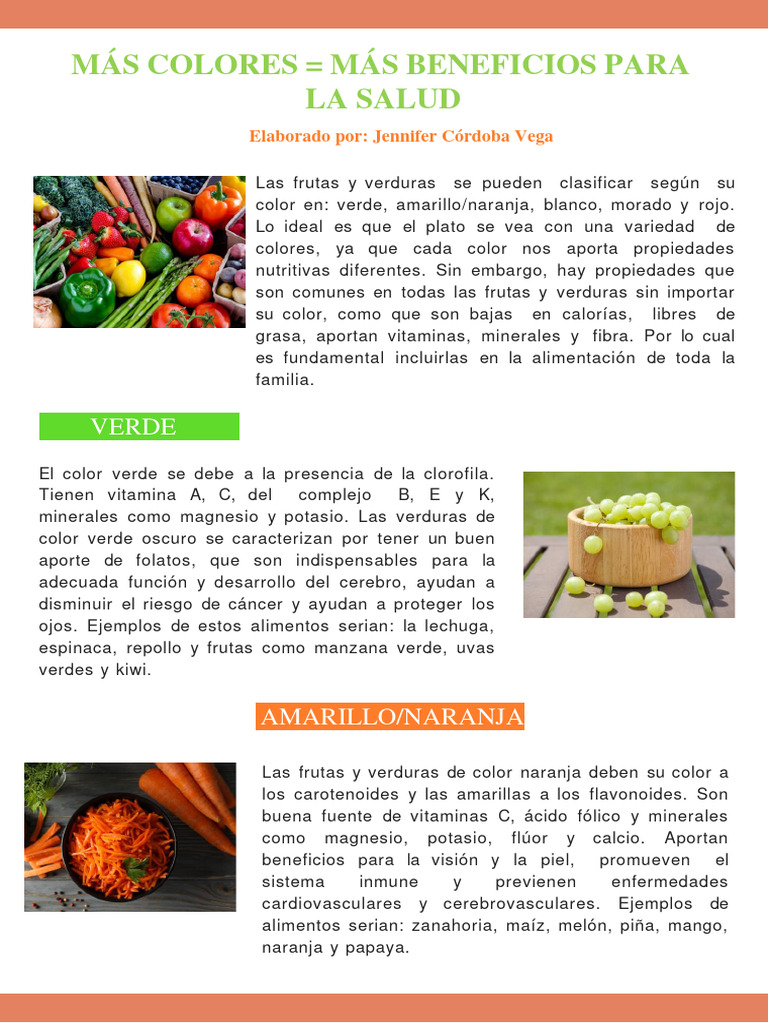 MÁS COLORES = MÁS BENEFICIOS PARA LA SALUD

Elaborado por: Jennifer Córdoba Vega

Las frutas y verduras se pueden clasificar según su color en: verde, amarillo/naranja, blanco, morado y rojo. Lo ideal es que el plato se vea con una variedad de colores, ya que cada color nos aporta propiedades nutritivas diferentes. Sin embargo, hay propiedades que son comunes en todas las frutas y verduras sin importar su color, como que son bajas en calorías, libres de grasa, aportan vitaminas, minerales y fibra. Por lo cual es fundamental incluirlas en la alimentación de toda la familia.

VERDE

El color verde se debe a la presencia de la clorofila. Tienen vitamina A, C, del complejo B, E y K, minerales como magnesio y potasio. Las verduras de color verde oscuro se caracterizan por tener un buen aporte de folatos, que son indispensables para la adecuada función y desarrollo del cerebro, ayudan a disminuir el riesgo de cáncer y ayudan a proteger los ojos. Ejemplos de estos alimentos serian: la lechuga, espinaca, repollo y frutas como manzana verde, uvas verdes y kiwi.

AMARILLO/NARANJA

Las frutas y verduras de color naranja deben su color a los carotenoides y las amarillas a los flavonoides. Son buena fuente de vitaminas C, ácido fólico y minerales como magnesio, potasio, flúor y calcio. Aportan beneficios para la visión y la piel, promueven el sistema inmune y previenen enfermedades cardiovasculares y cerebrovasculares. Ejemplos de alimentos serian: zanahoria, maíz, melón, piña, mango, naranja y papaya.